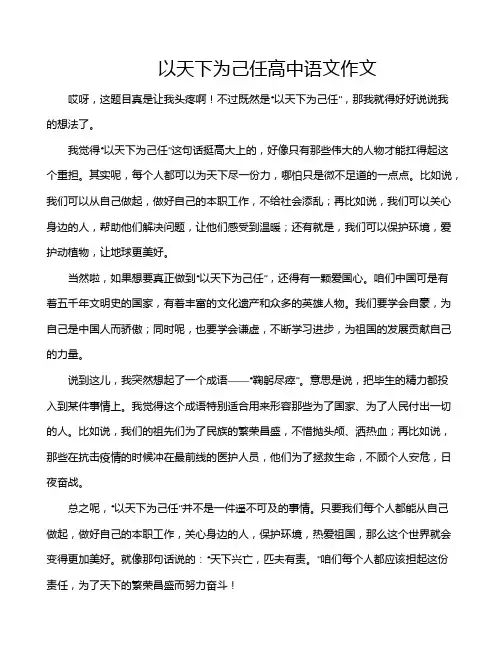 以天下为己任高中语文作文

哎呀，这题目真是让我头疼啊！不过既然是“以天下为己任”，那我就得好好说说我的想法了。

我觉得“以天下为己任”这句话挺高大上的，好像只有那些伟大的人物才能扛得起这个重担。其实呢，每个人都可以为天下尽一份力，哪怕只是微不足道的一点点。比如说，我们可以从自己做起，做好自己的本职工作，不给社会添乱；再比如说，我们可以关心身边的人，帮助他们解决问题，让他们感受到温暖；还有就是，我们可以保护环境，爱护动植物，让地球更美好。

当然啦，如果想要真正做到“以天下为己任”，还得有一颗爱国心。咱们中国可是有着五千年文明史的国家，有着丰富的文化遗产和众多的英雄人物。我们要学会自豪，为自己是中国人而骄傲；同时呢，也要学会谦虚，不断学习进步，为祖国的发展贡献自己的力量。

说到这儿，我突然想起了一个成语——“鞠躬尽瘁”。意思是说，把毕生的精力都投入到某件事情上。我觉得这个成语特别适合用来形容那些为了国家、为了人民付出一切的人。比如说，我们的祖先们为了民族的繁荣昌盛，不惜抛头颅、洒热血；再比如说，那些在抗击疫情的时候冲在最前线的医护人员，他们为了拯救生命，不顾个人安危，日夜奋战。

总之呢，“以天下为己任”并不是一件遥不可及的事情。只要我们每个人都能从自己做起，做好自己的本职工作，关心身边的人，保护环境，热爱祖国，那么这个世界就会变得更加美好。就像那句话说的：“天下兴亡，匹夫有责。”咱们每个人都应该担起这份责任，为了天下的繁荣昌盛而努力奋斗！